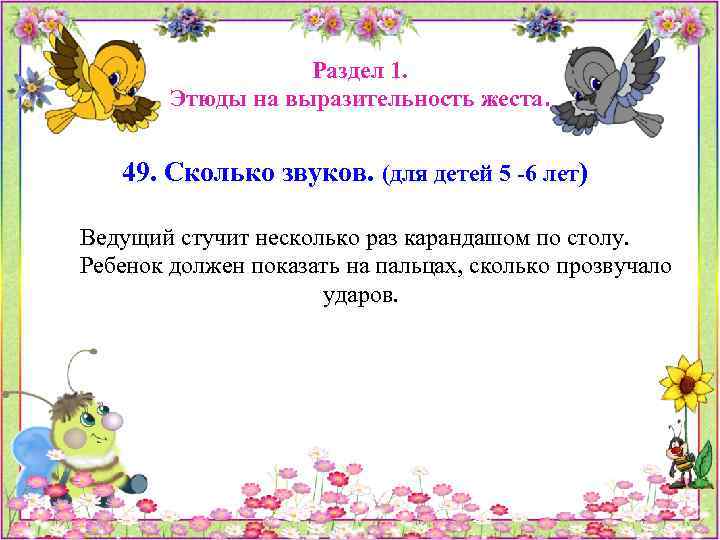 Раздел 1.
Этюды на выразительность жеста.

49. Сколько звуков. (для детей 5 -6 лет)

Ведущий стучит несколько раз карандашом по столу. Ребенок должен показать на пальцах, сколько прозвучало ударов.